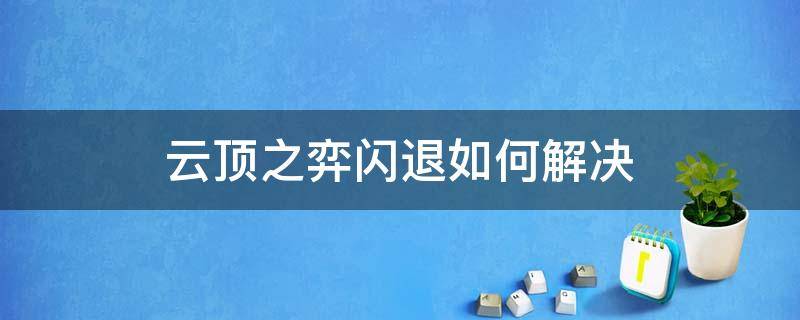 云顶之弈闪退如何解决